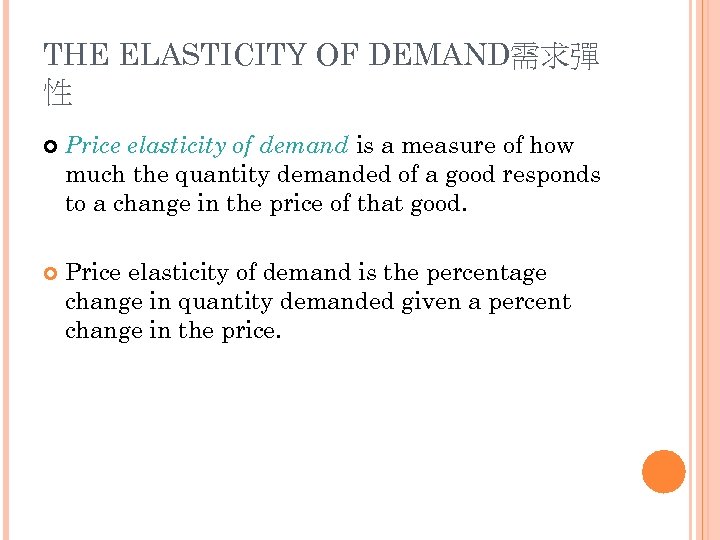 THE ELASTICITY OF DEMAND需求彈性

Price elasticity of demand is a measure of how much the quantity demanded of a good responds to a change in the price of that good.

Price elasticity of demand is the percentage change in quantity demanded given a percent change in the price.